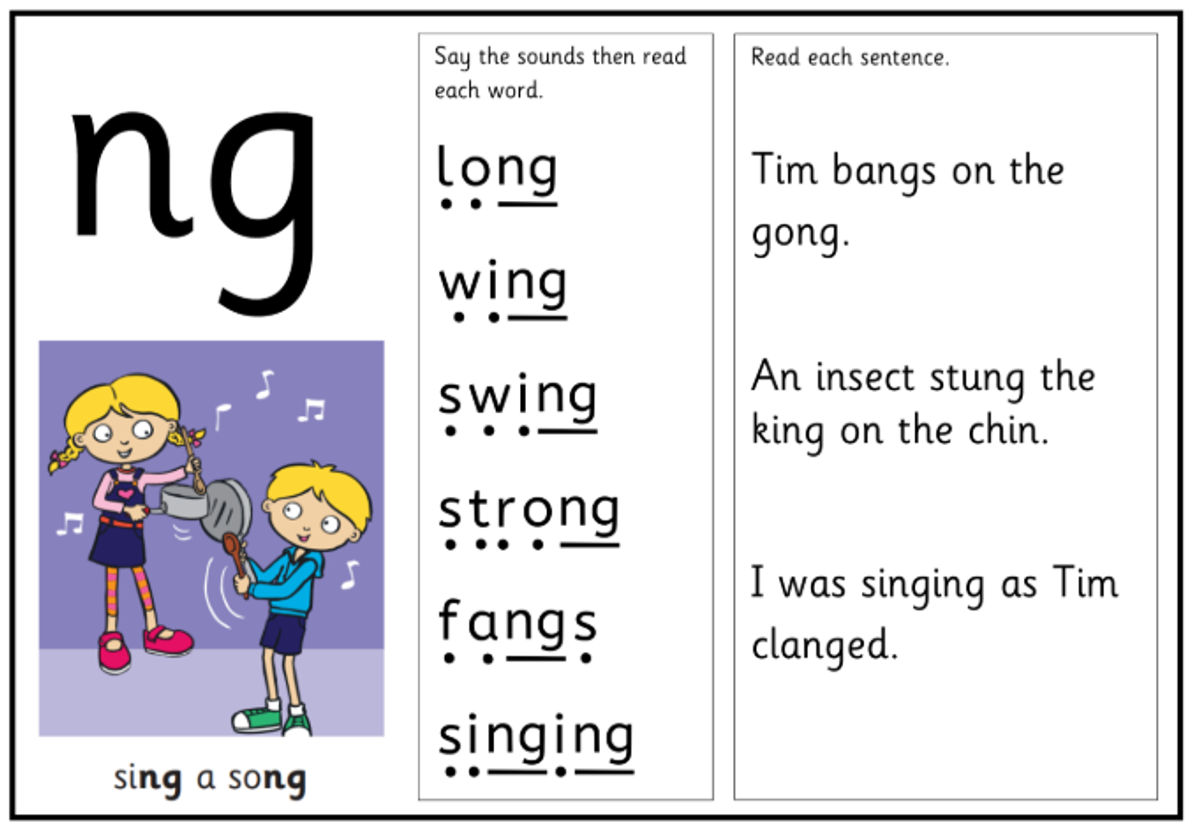 ng

sing a song

Say the sounds then read each word.

long

wing

swing

strong

fangs

singing

Read each sentence.

Tim bangs on the gong.

An insect stung the king on the chin.

I was singing as Tim clanged.